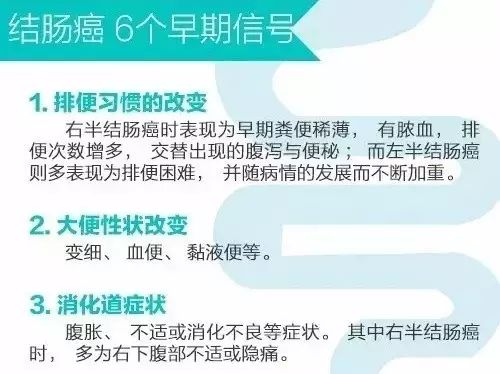 结肠癌 6个早期信号

1. 排便习惯的改变

右半结肠癌时表现为早期粪便稀薄， 有脓血， 排便次数增多， 交替出现的腹泻与便秘； 而左半结肠癌则多表现为排便困难， 并随病情的发展而不断加重。

2. 大便性状改变

变细、 血便、 黏液便等。

3. 消化道症状

腹胀、 不适或消化不良等症状。 其中右半结肠癌时， 多为右下腹部不适或隐痛。